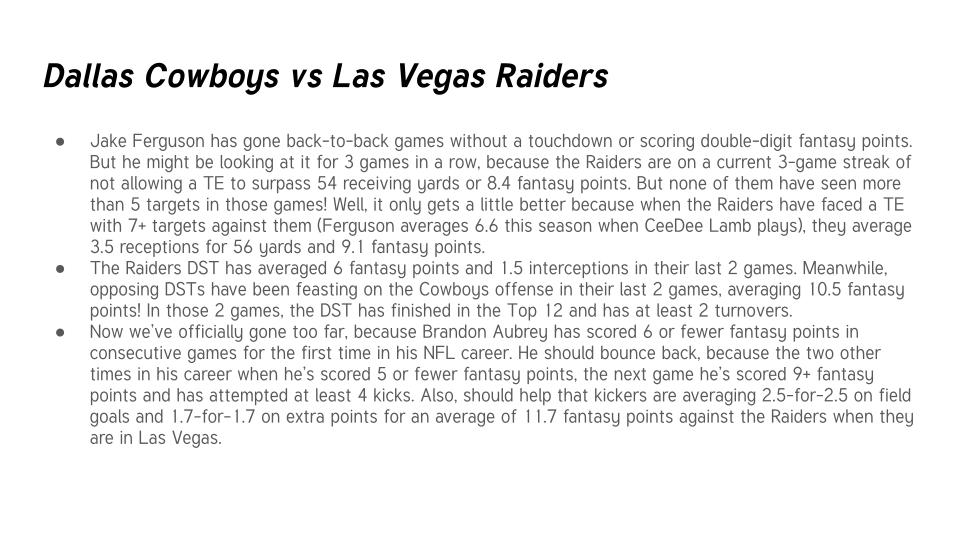 Dallas Cowboys vs Las Vegas Raiders

● Jake Ferguson has gone back-to-back games without a touchdown or scoring double-digit fantasy points. But he might be looking at it for 3 games in a row, because the Raiders are on a current 3-game streak of not allowing a TE to surpass 54 receiving yards or 8.4 fantasy points. But none of them have seen more than 5 targets in those games! Well, it only gets a little better because when the Raiders have faced a TE with 7+ targets against them (Ferguson averages 6.6 this season when CeeDee Lamb plays), they average 3.5 receptions for 56 yards and 9.1 fantasy points.
● The Raiders DST has averaged 6 fantasy points and 1.5 interceptions in their last 2 games. Meanwhile, opposing DSTs have been feasting on the Cowboys offense in their last 2 games, averaging 10.5 fantasy points! In those 2 games, the DST has finished in the Top 12 and has at least 2 turnovers.
● Now we've officially gone too far, because Brandon Aubrey has scored 6 or fewer fantasy points in consecutive games for the first time in his NFL career. He should bounce back, because the two other times in his career when he's scored 5 or fewer fantasy points, the next game he's scored 9+ fantasy points and has attempted at least 4 kicks. Also, should help that kickers are averaging 2.5-for-2.5 on field goals and 1.7-for-1.7 on extra points for an average of 11.7 fantasy points against the Raiders when they are in Las Vegas.